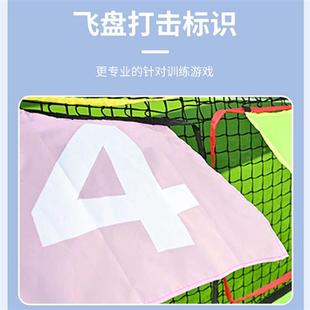 飞盘打击标识

更专业的针对训练游戏

4